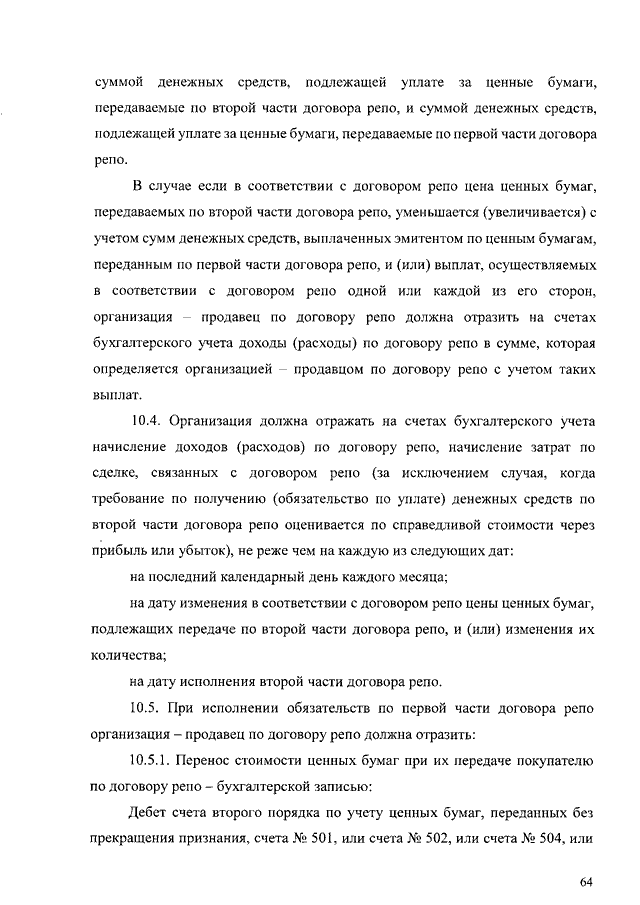 суммой денежных средств, подлежащей уплате за ценные бумаги, передаваемые по второй части договора репо, и суммой денежных средств, подлежащей уплате за ценные бумаги, передаваемые по первой части договора репо.

В случае если в соответствии с договором репо цена ценных бумаг, передаваемых по второй части договора репо, уменьшается (увеличивается) с учетом сумм денежных средств, выплаченных эмитентом по ценным бумагам, переданным по первой части договора репо, и (или) выплат, осуществляемых в соответствии с договором репо одной или каждой из его сторон, организация – продавец по договору репо должна отразить на счетах бухгалтерского учета доходы (расходы) по договору репо в сумме, которая определяется организацией – продавцом по договору репо с учетом таких выплат.

10.4. Организация должна отражать на счетах бухгалтерского учета начисление доходов (расходов) по договору репо, начисление затрат по сделке, связанных с договором репо (за исключением случая, когда требование по получению (обязательство по уплате) денежных средств по второй части договора репо оценивается по справедливой стоимости через прибыль или убыток), не реже чем на каждую из следующих дат:

на последний календарный день каждого месяца;

на дату изменения в соответствии с договором репо цены ценных бумаг, подлежащих передаче по второй части договора репо, и (или) изменения их количества;

на дату исполнения второй части договора репо.

10.5. При исполнении обязательств по первой части договора репо организация – продавец по договору репо должна отразить:

10.5.1. Перенос стоимости ценных бумаг при их передаче покупателю по договору репо – бухгалтерской записью:

Дебет счета второго порядка по учету ценных бумаг, переданных без прекращения признания, счета № 501, или счета № 502, или счета № 504, или

64